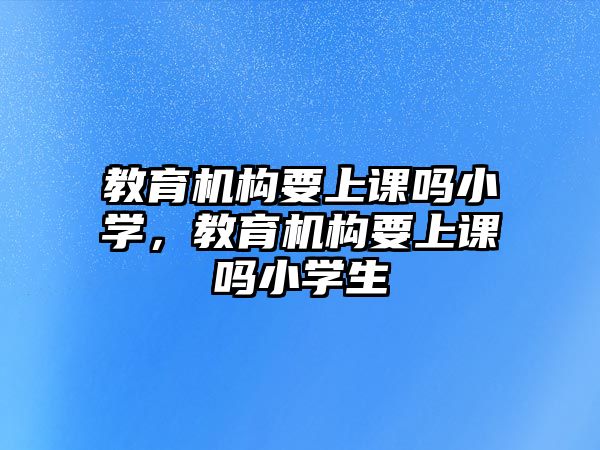 教育机构要上课吗小学，教育机构要上课吗小学生